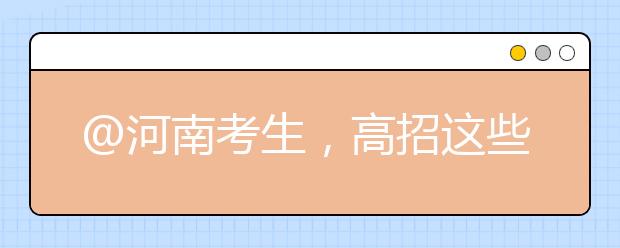 @河南考生，高招这些